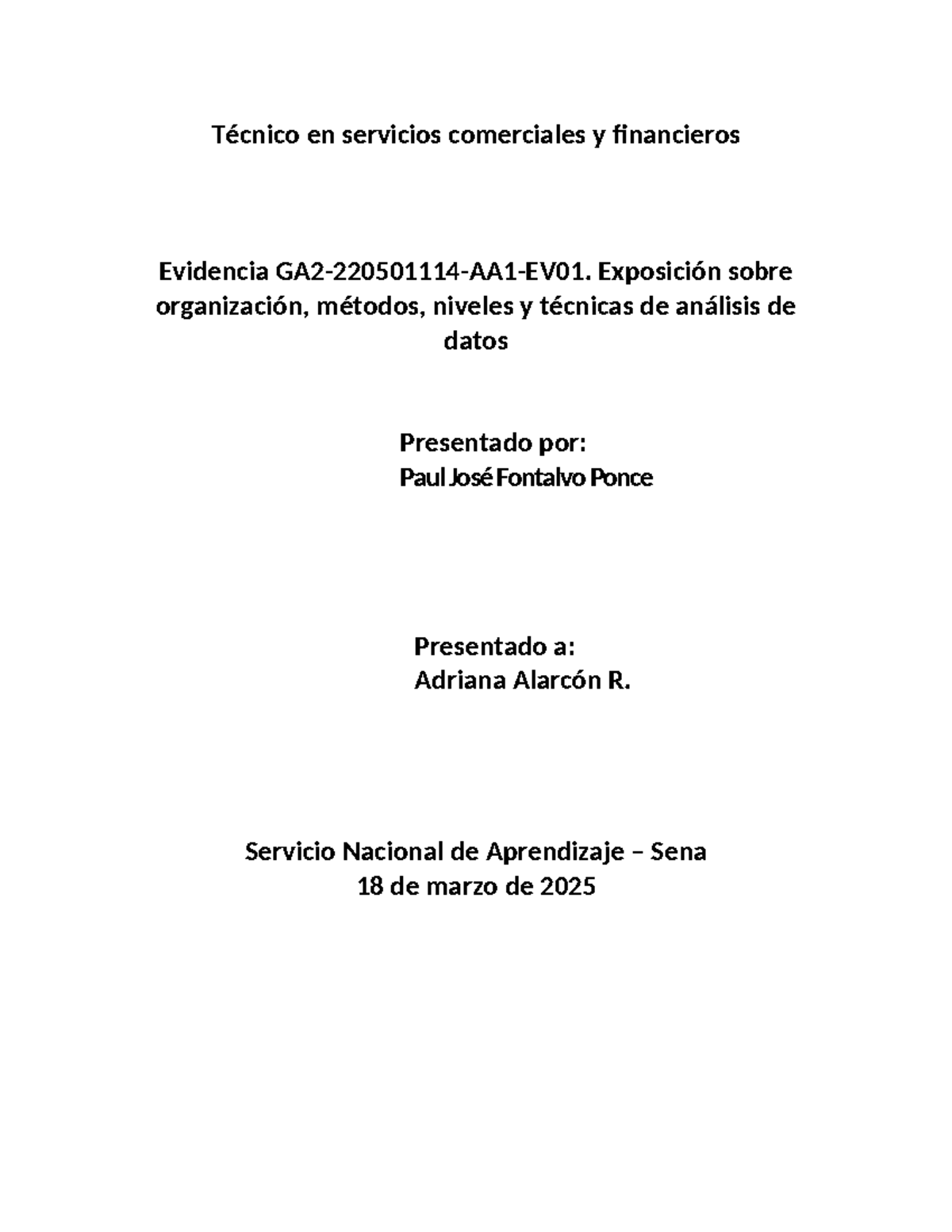 Técnico en servicios comerciales y financieros

Evidencia GA2-220501114-AA1-EV01. Exposición sobre organización, métodos, niveles y técnicas de análisis de datos

Presentado por:
Paul José Fontalvo Ponce

Presentado a:
Adriana Alarcón R.

Servicio Nacional de Aprendizaje – Sena
18 de marzo de 2025